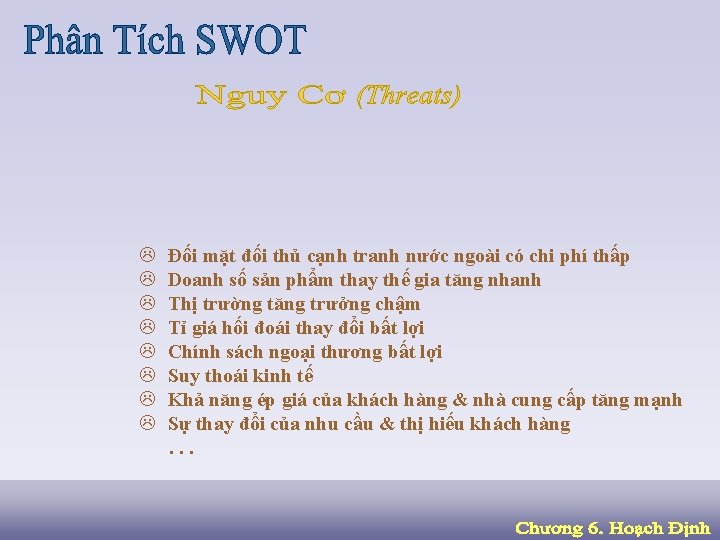 Phân Tích SWOT

Nguy Cơ (Threats)

☹ Đối mặt đối thủ cạnh tranh nước ngoài có chi phí thấp
☹ Doanh số sản phẩm thay thế gia tăng nhanh
☹ Thị trường tăng trưởng chậm
☹ Tỉ giá hối đoái thay đổi bất lợi
☹ Chính sách ngoại thương bất lợi
☹ Suy thoái kinh tế
☹ Khả năng ép giá của khách hàng & nhà cung cấp tăng mạnh
☹ Sự thay đổi của nhu cầu & thị hiếu khách hàng
. . .

Chương 6. Hoạch Định